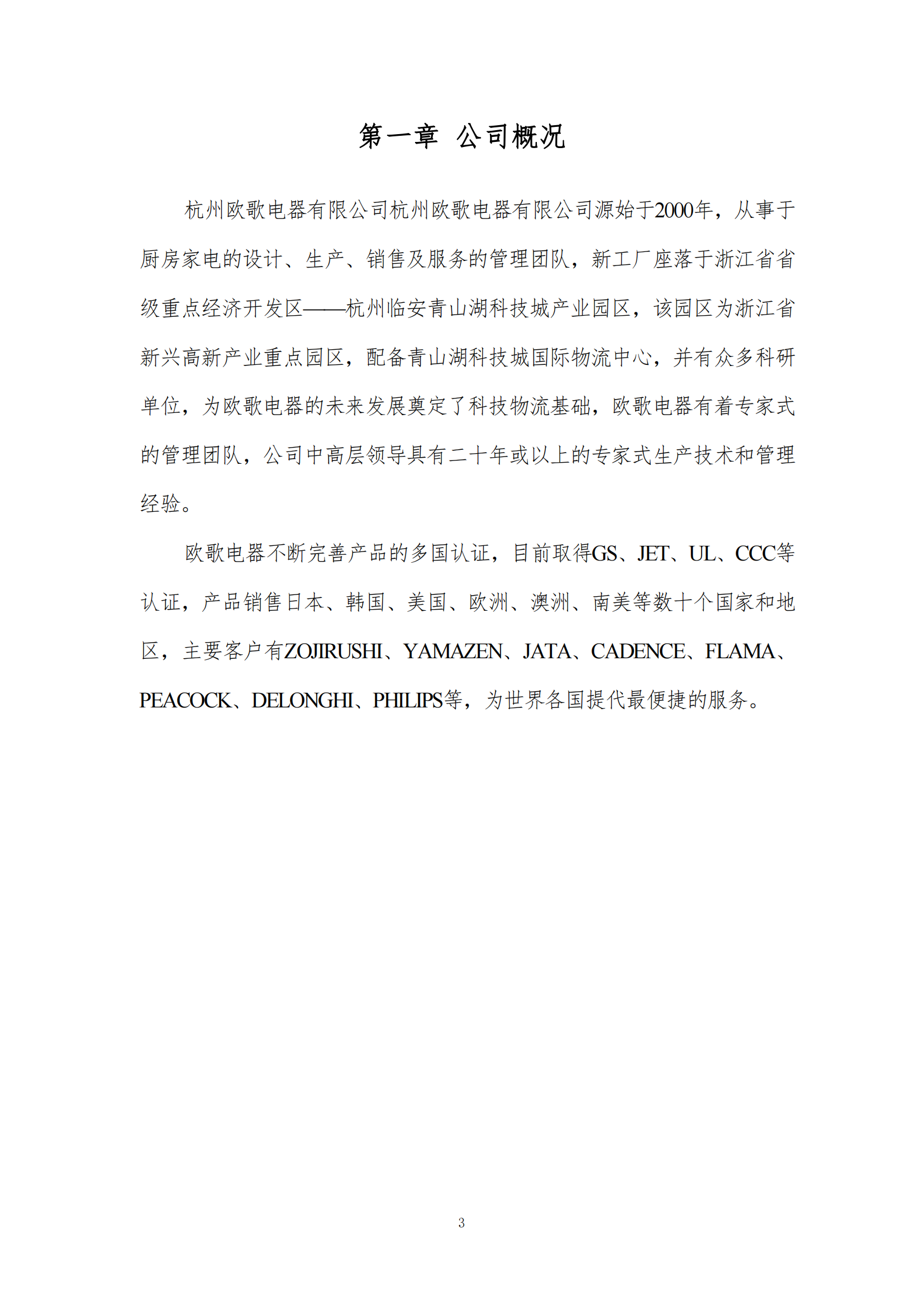 第一章 公司概况

杭州欧歌电器有限公司杭州欧歌电器有限公司源始于2000年，从事于厨房家电的设计、生产、销售及服务的管理团队，新工厂座落于浙江省省级重点经济开发区——杭州临安青山湖科技城产业园区，该园区为浙江省新兴高新产业重点园区，配备青山湖科技城国际物流中心，并有众多科研单位，为欧歌电器的未来发展奠定了科技物流基础，欧歌电器有着专家式的管理团队，公司中高层领导具有二十年或以上的专家式生产技术和管理经验。

欧歌电器不断完善产品的多国认证，目前取得GS、JET、UL、CCC等认证，产品销售日本、韩国、美国、欧洲、澳洲、南美等数十个国家和地区，主要客户有ZOJIRUSHI、YAMAZEN、JATA、CADENCE、FLAMA、PEACOCK、DELONGHI、PHILIPS等，为世界各国提代最便捷的服务。

3